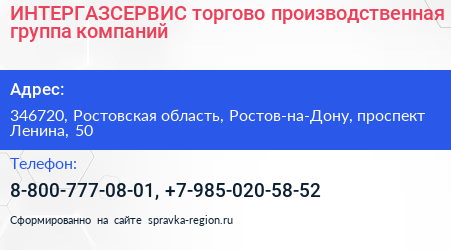 ИНТЕРГАЗСЕРВИС торгово производственная группа компаний

Адрес:

346720, Ростовская область, Ростов-на-Дону, проспект Ленина, 50

Телефон:

8-800-777-08-01, +7-985-020-58-52

Сформированно на сайте spravka-region.ru